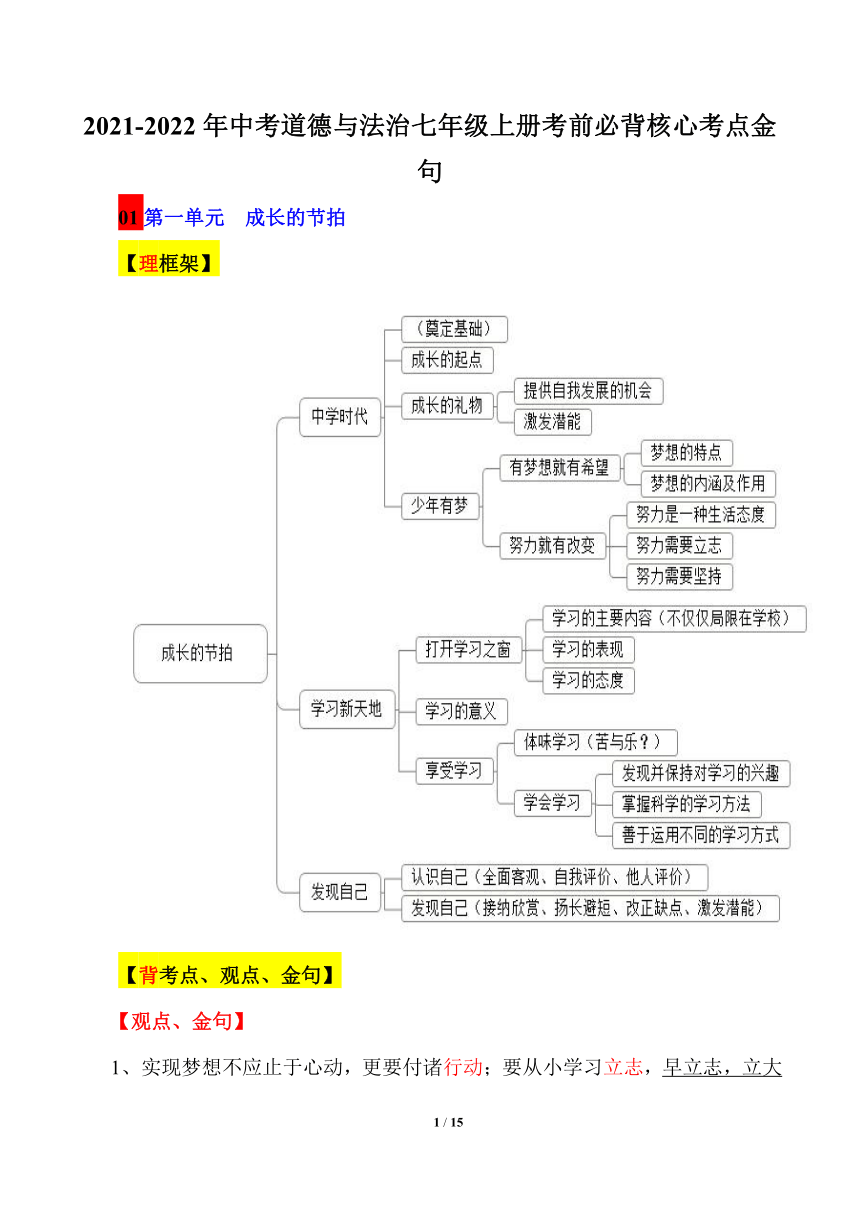 2021-2022 年中考道德与法治七年级上册考前必背核心考点金句

01 第一单元　成长的节拍

【理框架】

成长的节拍
中学时代
（奠定基础）
成长的起点
成长的礼物
提供自我发展的机会
激发潜能
少年有梦
有梦想就有希望
梦想的特点
梦想的内涵及作用
努力就有改变
努力是一种生活态度
努力需要立志
努力需要坚持
学习新天地
打开学习之窗
学习的主要内容（不仅仅局限在学校）
学习的表现
学习的态度
学习的意义
享受学习
体味学习（苦与乐？）
学会学习
发现并保持对学习的兴趣
掌握科学的学习方法
善于运用不同的学习方式
发现自己
认识自己（全面客观、自我评价、他人评价）
发现自己（接纳欣赏、扬长避短、改正缺点、激发潜能）

【背考点、观点、金句】

【观点、金句】

1、实现梦想不应止于心动，更要付诸行动；要从小学习立志，早立志，立大

1 / 15